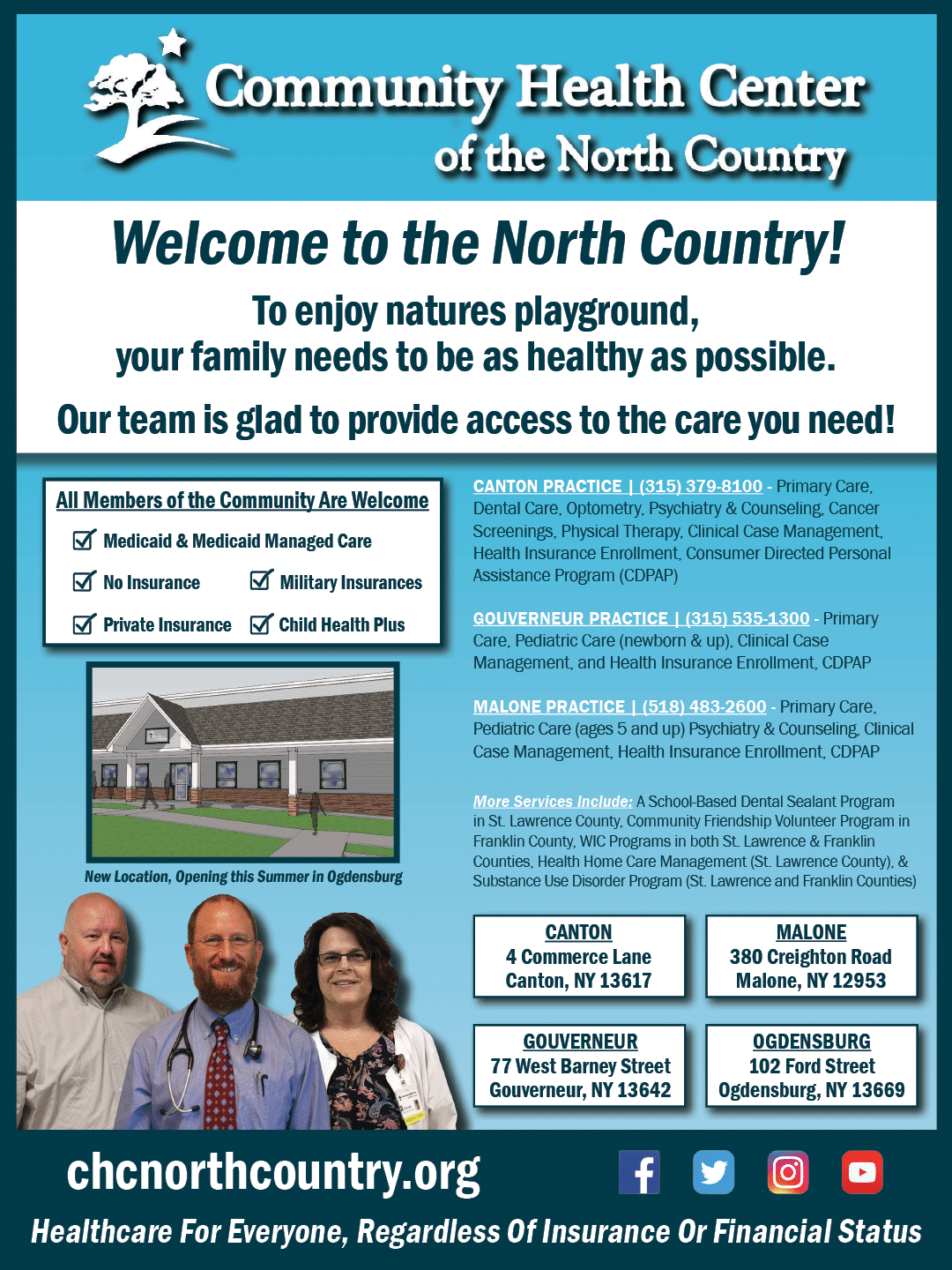 Community Health Center
of the North Country

Welcome to the North Country!

To enjoy natures playground, your family needs to be as healthy as possible.

Our team is glad to provide access to the care you need!

All Members of the Community Are Welcome

☑ Medicaid & Medicaid Managed Care

☑ No Insurance ☑ Military Insurances

☑ Private Insurance ☑ Child Health Plus

New Location, Opening this Summer in Ogdensburg

CANTON PRACTICE | (315) 379-8100 - Primary Care, Dental Care, Optometry, Psychiatry & Counseling, Cancer Screenings, Physical Therapy, Clinical Case Management, Health Insurance Enrollment, Consumer Directed Personal Assistance Program (CDPAP)

GOUVERNEUR PRACTICE | (315) 535-1300 - Primary Care, Pediatric Care (newborn & up), Clinical Case Management, and Health Insurance Enrollment, CDPAP

MALONE PRACTICE | (518) 483-2600 - Primary Care, Pediatric Care (ages 5 and up) Psychiatry & Counseling, Clinical Case Management, Health Insurance Enrollment, CDPAP

More Services Include: A School-Based Dental Sealant Program in St. Lawrence County, Community Friendship Volunteer Program in Franklin County, WIC Programs in both St. Lawrence & Franklin Counties, Health Home Care Management (St. Lawrence County), & Substance Use Disorder Program (St. Lawrence and Franklin Counties)

CANTON
4 Commerce Lane
Canton, NY 13617

MALONE
380 Creighton Road
Malone, NY 12953

GOUVERNEUR
77 West Barney Street
Gouverneur, NY 13642

OGDENSBURG
102 Ford Street
Ogdensburg, NY 13669

chcnorthcountry.org

Healthcare For Everyone, Regardless Of Insurance Or Financial Status